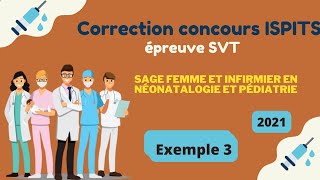 Correction concours ISPITS
épreuve SVT

SAGE FEMME ET INFIRMIER EN NÉONATALOGIE ET PÉDIATRIE

2021

Exemple 3